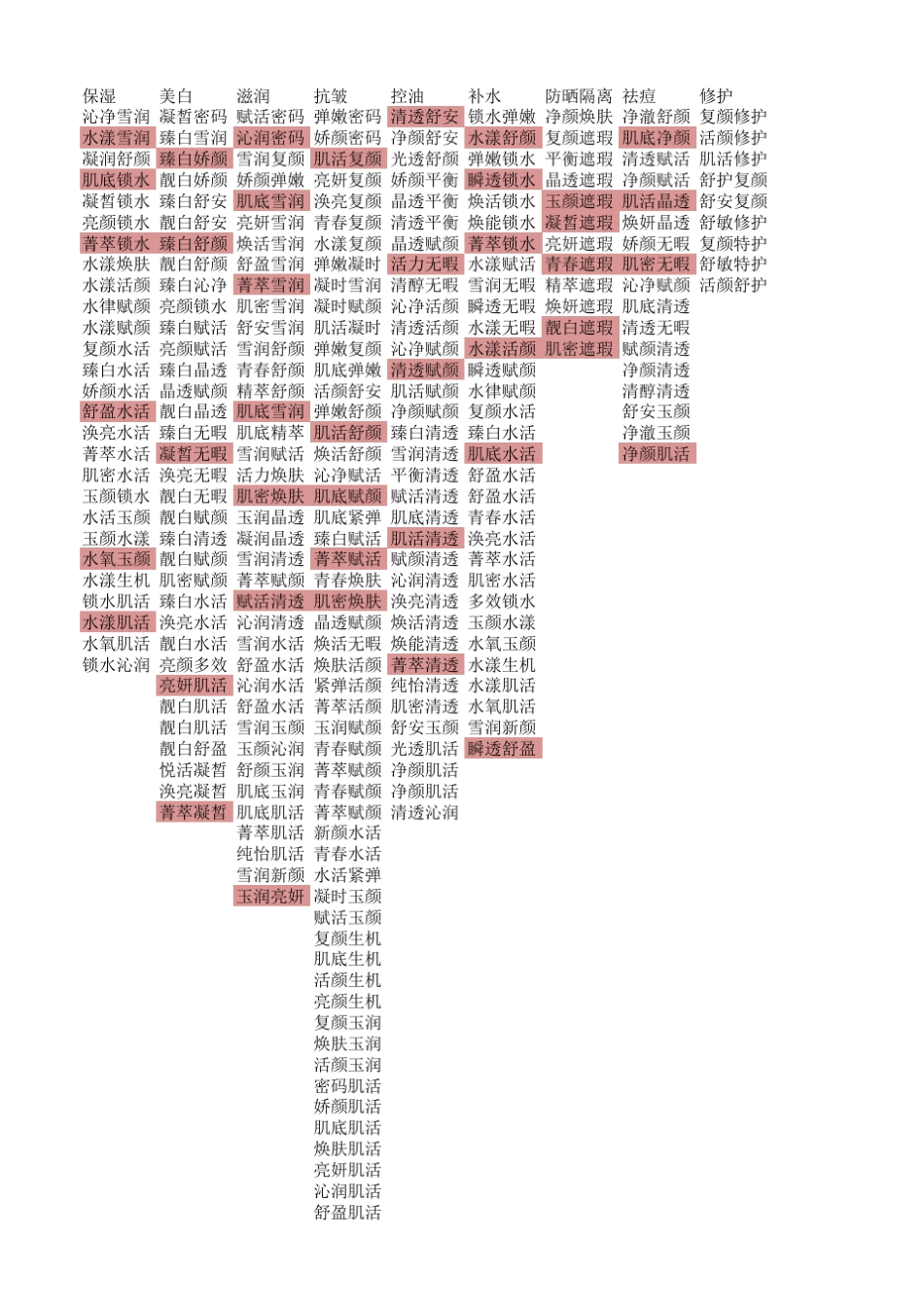 | 保湿 | 美白 | 滋润 | 抗皱 | 控油 | 补水 | 防晒隔离 | 祛痘 | 修护 |
|---|---|---|---|---|---|---|---|---|
| 沁净雪润 | 凝皙密码 | 赋活密码 | 弹嫩密码 | 清透舒安 | 锁水弹嫩 | 净颜焕肤 | 净澈舒颜 | 复颜修护 |
| 水漾雪润 | 臻白雪润 | 沁润密码 | 娇颜密码 | 净颜舒安 | 水漾舒颜 | 复颜遮瑕 | 肌底净颜 | 活颜修护 |
| 凝润舒颜 | 臻白娇颜 | 雪润复颜 | 肌活复颜 | 光透舒颜 | 弹嫩锁水 | 平衡遮瑕 | 清透赋活 | 肌活修护 |
| 肌底锁水 | 靓白娇颜 | 娇颜弹嫩 | 亮妍复颜 | 娇颜平衡 | 瞬透锁水 | 晶透遮瑕 | 净颜赋活 | 舒护复颜 |
| 凝皙锁水 | 臻白舒安 | 肌底雪润 | 涣亮复颜 | 晶透平衡 | 焕活锁水 | 玉颜遮瑕 | 肌活晶透 | 舒安复颜 |
| 亮颜锁水 | 靓白舒安 | 亮妍雪润 | 青春复颜 | 清透平衡 | 焕能锁水 | 凝皙遮瑕 | 焕妍晶透 | 舒敏修护 |
| 菁萃锁水 | 臻白舒颜 | 焕活雪润 | 水漾复颜 | 晶透赋颜 | 菁萃锁水 | 亮妍遮瑕 | 娇颜无暇 | 复颜特护 |
| 水漾焕肤 | 靓白舒颜 | 舒盈雪润 | 弹嫩凝时 | 活力无暇 | 水漾赋活 | 青春遮瑕 | 肌密无暇 | 舒敏特护 |
| 水漾活颜 | 臻白沁净 | 菁萃雪润 | 凝时雪润 | 清醇无暇 | 雪润无暇 | 精萃遮瑕 | 沁净赋颜 | 活颜舒护 |
| 水律赋颜 | 亮颜锁水 | 肌密雪润 | 凝时赋颜 | 沁净活颜 | 瞬透无暇 | 焕妍遮瑕 | 肌底清透 | |
| 水漾赋颜 | 臻白赋活 | 舒安雪润 | 肌活凝时 | 清透活颜 | 水漾无暇 | 靓白遮瑕 | 清透无暇 | |
| 复颜水活 | 亮颜赋活 | 雪润舒颜 | 弹嫩复颜 | 沁净赋颜 | 水漾活颜 | 肌密遮瑕 | 赋颜清透 | |
| 臻白水活 | 臻白晶透 | 青春舒颜 | 肌底弹嫩 | 清透赋颜 | 瞬透赋颜 | | 净颜清透 | |
| 娇颜水活 | 晶透赋颜 | 精萃舒颜 | 活颜舒安 | 肌活赋颜 | 水律赋颜 | | 清醇清透 | |
| 舒盈水活 | 靓白晶透 | 肌底雪润 | 弹嫩舒颜 | 净颜赋颜 | 复颜水活 | | 舒安玉颜 | |
| 涣亮水活 | 臻白无暇 | 肌底精萃 | 肌活舒颜 | 臻白清透 | 臻白水活 | | 净澈玉颜 | |
| 菁萃水活 | 凝皙无暇 | 雪润赋活 | 焕活舒颜 | 雪润清透 | 肌底水活 | | 净颜肌活 | |
| 肌密水活 | 涣亮无暇 | 活力焕肤 | 沁净赋活 | 平衡清透 | 舒盈水活 | | | |
| 玉颜锁水 | 靓白无暇 | 肌密焕肤 | 肌底赋颜 | 赋活清透 | 舒盈水活 | | | |
| 水活玉颜 | 靓白赋颜 | 玉润晶透 | 肌底紧弹 | 肌底清透 | 青春水活 | | | |
| 玉颜水漾 | 臻白清透 | 凝润晶透 | 臻白赋活 | 肌活清透 | 涣亮水活 | | | |
| 水氧玉颜 | 靓白赋颜 | 雪润清透 | 菁萃赋活 | 赋颜清透 | 菁萃水活 | | | |
| 水漾生机 | 肌密赋颜 | 菁萃赋颜 | 青春焕肤 | 沁润清透 | 肌密水活 | | | |
| 锁水肌活 | 臻白水活 | 赋活清透 | 肌密焕肤 | 涣亮清透 | 多效锁水 | | | |
| 水漾肌活 | 涣亮水活 | 沁润清透 | 晶透赋颜 | 焕活清透 | 玉颜水漾 | | | |
| 水氧肌活 | 靓白水活 | 雪润水活 | 焕活无暇 | 焕能清透 | 水氧玉颜 | | | |
| 锁水沁润 | 亮颜多效 | 舒盈水活 | 焕肤活颜 | 菁萃清透 | 水漾生机 | | | |
| | 亮妍肌活 | 沁润水活 | 紧弹活颜 | 纯怡清透 | 水漾肌活 | | | |
| | 靓白肌活 | 舒盈水活 | 菁萃活颜 | 肌密清透 | 水氧肌活 | | | |
| | 靓白肌活 | 雪润玉颜 | 玉润赋颜 | 舒安玉颜 | 雪润新颜 | | | |
| | 靓白舒盈 | 玉颜沁润 | 青春赋颜 | 光透肌活 | 瞬透舒盈 | | | |
| | 悦活凝皙 | 舒颜玉润 | 菁萃赋颜 | 净颜肌活 | | | | |
| | 涣亮凝皙 | 肌底玉润 | 青春赋颜 | 净颜肌活 | | | | |
| | 菁萃凝皙 | 肌底肌活 | 菁萃赋颜 | 清透沁润 | | | | |
| | | 菁萃肌活 | 新颜水活 | | | | | |
| | | 纯怡肌活 | 青春水活 | | | | | |
| | | 雪润新颜 | 水活紧弹 | | | | | |
| | | 玉润亮妍 | 凝时玉颜 | | | | | |
| | | | 赋活玉颜 | | | | | |
| | | | 复颜生机 | | | | | |
| | | | 肌底生机 | | | | | |
| | | | 活颜生机 | | | | | |
| | | | 亮颜生机 | | | | | |
| | | | 复颜玉润 | | | | | |
| | | | 焕肤玉润 | | | | | |
| | | | 活颜玉润 | | | | | |
| | | | 密码肌活 | | | | | |
| | | | 娇颜肌活 | | | | | |
| | | | 肌底肌活 | | | | | |
| | | | 焕肤肌活 | | | | | |
| | | | 亮妍肌活 | | | | | |
| | | | 沁润肌活 | | | | | |
| | | | 舒盈肌活 | | | | | |